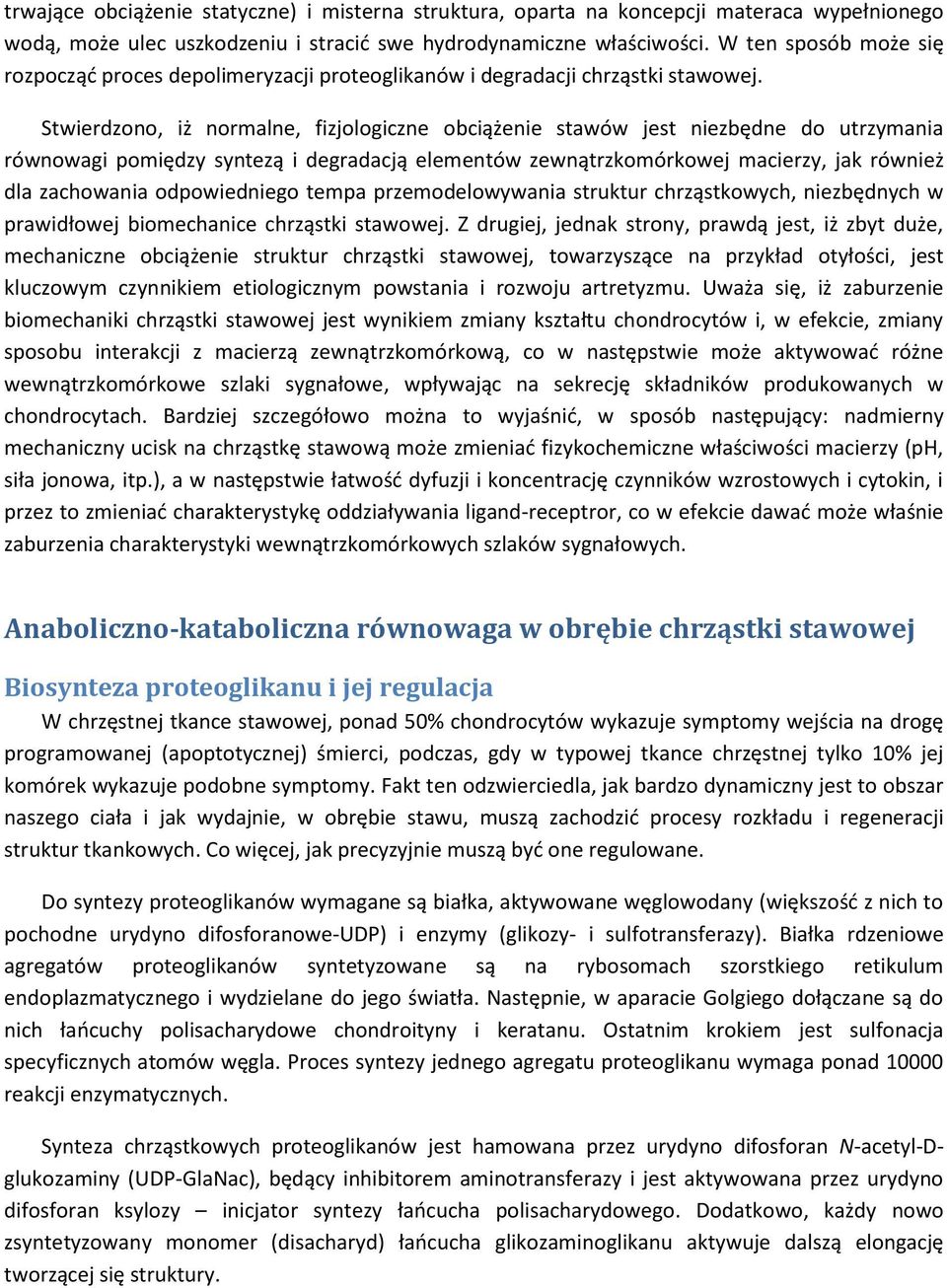 trwające obciążenie statyczne) i misterna struktura, oparta na koncepcji materaca wypełnionego wodą, może ulec uszkodzeniu i stracić swe hydrodynamiczne właściwości. W ten sposób może się rozpocząć proces depolimeryzacji proteoglikanów i degradacji chrząstki stawowej.

Stwierdzono, iż normalne, fizjologiczne obciążenie stawów jest niezbędne do utrzymania równowagi pomiędzy syntezą i degradacją elementów zewnątrzkomórkowej macierzy, jak również dla zachowania odpowiedniego tempa przemodelowywania struktur chrząstkowych, niezbędnych w prawidłowej biomechanice chrząstki stawowej. Z drugiej, jednak strony, prawdą jest, iż zbyt duże, mechaniczne obciążenie struktur chrząstki stawowej, towarzyszące na przykład otyłości, jest kluczowym czynnikiem etiologicznym powstania i rozwoju artretyzmu. Uważa się, iż zaburzenie biomechaniki chrząstki stawowej jest wynikiem zmiany kształtu chondrocytów i, w efekcie, zmiany sposobu interakcji z macierzą zewnątrzkomórkową, co w następstwie może aktywować różne wewnątrzkomórkowe szlaki sygnałowe, wpływając na sekrecję składników produkowanych w chondrocytach. Bardziej szczegółowo można to wyjaśnić, w sposób następujący: nadmierny mechaniczny ucisk na chrząstkę stawową może zmieniać fizykochemiczne właściwości macierzy (pH, siła jonowa, itp.), a w następstwie łatwość dyfuzji i koncentrację czynników wzrostowych i cytokin, i przez to zmieniać charakterystykę oddziaływania ligand-receptror, co w efekcie dawać może właśnie zaburzenia charakterystyki wewnątrzkomórkowych szlaków sygnałowych.

Anaboliczno-kataboliczna równowaga w obrębie chrząstki stawowej

Biosynteza proteoglikanu i jej regulacja

W chrzęstnej tkance stawowej, ponad 50% chondrocytów wykazuje symptomy wejścia na drogę programowanej (apoptotycznej) śmierci, podczas, gdy w typowej tkance chrzęstnej tylko 10% jej komórek wykazuje podobne symptomy. Fakt ten odzwierciedla, jak bardzo dynamiczny jest to obszar naszego ciała i jak wydajnie, w obrębie stawu, muszą zachodzić procesy rozkładu i regeneracji struktur tkankowych. Co więcej, jak precyzyjnie muszą być one regulowane.

Do syntezy proteoglikanów wymagane są białka, aktywowane węglowodany (większość z nich to pochodne urydyno difosforanowe-UDP) i enzymy (glikozy- i sulfotransferazy). Białka rdzeniowe agregatów proteoglikanów syntetyzowane są na rybosomach szorstkiego retikulum endoplazmatycznego i wydzielane do jego światła. Następnie, w aparacie Golgiego dołączane są do nich łańcuchy polisacharydowe chondroityny i keratanu. Ostatnim krokiem jest sulfonacja specyficznych atomów węgla. Proces syntezy jednego agregatu proteoglikanu wymaga ponad 10000 reakcji enzymatycznych.

Synteza chrząstkowych proteoglikanów jest hamowana przez urydyno difosforan N-acetyl-D-glukozaminy (UDP-GlaNac), będący inhibitorem aminotransferazy i jest aktywowana przez urydyno difosforan ksylozy – inicjator syntezy łańcucha polisacharydowego. Dodatkowo, każdy nowo zsyntetyzowany monomer (disacharyd) łańcucha glikozaminoglikanu aktywuje dalszą elongację tworzącej się struktury.